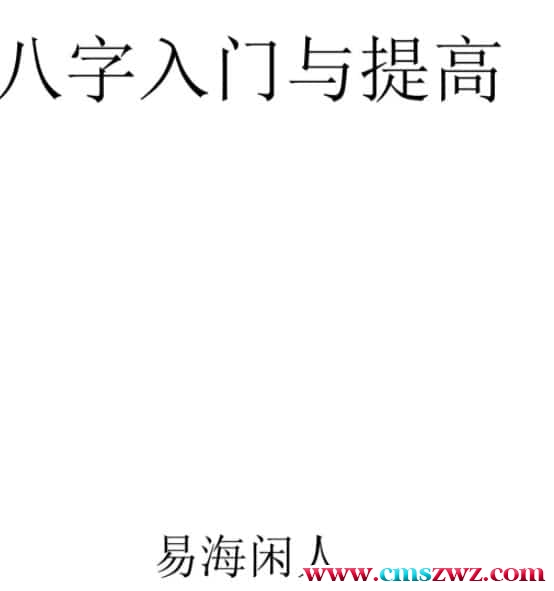 八字入门与提高

易海闲人

www.cmszwz.com